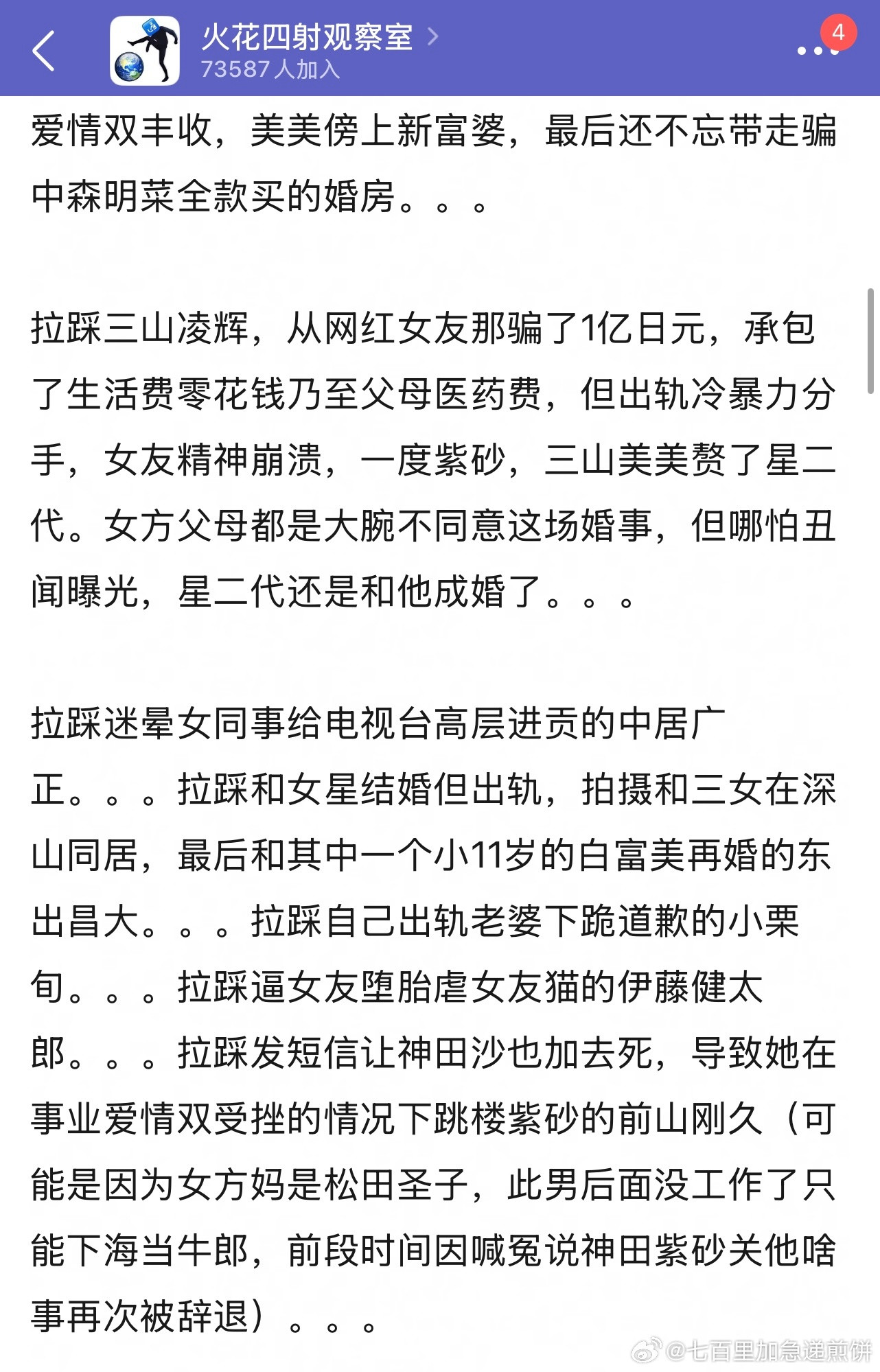 火花四射观察室 >
73587人加入
4

爱情双丰收，美美傍上新富婆，最后还不忘带走骗中森明菜全款买的婚房。。。

拉踩三山凌辉，从网红女友那骗了1亿日元，承包了生活费零花钱乃至父母医药费，但出轨冷暴力分手，女友精神崩溃，一度紫砂，三山美美赘了星二代。女方父母都是大腕不同意这场婚事，但哪怕丑闻曝光，星二代还是和他成婚了。。。

拉踩迷晕女同事给电视台高层进贡的中居广正。。。拉踩和女星结婚但出轨，拍摄和三女在深山同居，最后和其中一个小11岁的白富美再婚的东出昌大。。。拉踩自己出轨老婆下跪道歉的小栗旬。。。拉踩逼女友堕胎虐女友猫的伊藤健太郎。。。拉踩发短信让神田沙也加去死，导致她在事业爱情双受挫的情况下跳楼紫砂的前山刚久（可能是因为女方妈是松田圣子，此男后面没工作了只能下海当牛郎，前段时间因喊冤说神田紫砂关他啥事再次被辞退）。。。

@七百里加急递煎饼